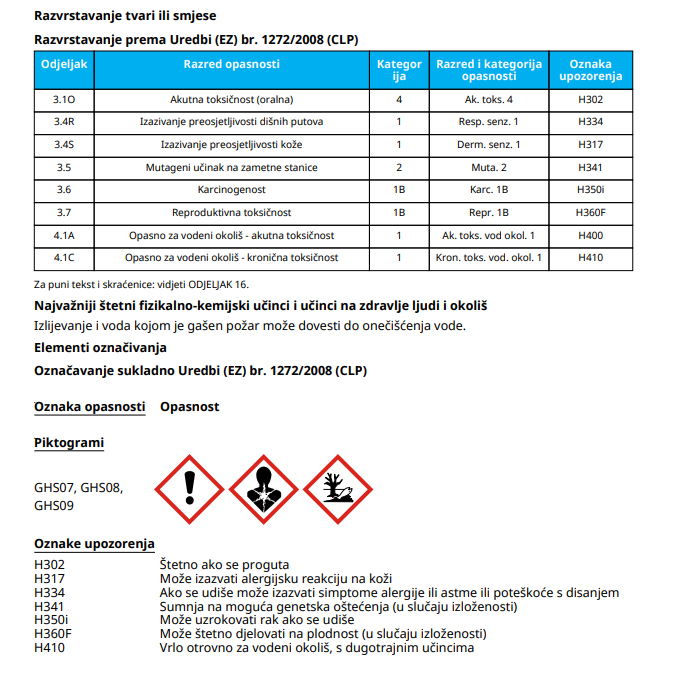 Razvrstavanje tvari ili smjese

Razvrstavanje prema Uredbi (EZ) br. 1272/2008 (CLP)

| Odjeljak | Razred opasnosti | Kategorija | Razred i kategorija opasnosti | Oznaka upozorenja |
|---|---|---|---|---|
| 3.1O | Akutna toksičnost (oralna) | 4 | Ak. toks. 4 | H302 |
| 3.4R | Izazivanje preosjetljivosti dišnih putova | 1 | Resp. senz. 1 | H334 |
| 3.4S | Izazivanje preosjetljivosti kože | 1 | Derm. senz. 1 | H317 |
| 3.5 | Mutageni učinak na zametne stanice | 2 | Muta. 2 | H341 |
| 3.6 | Karcinogenost | 1B | Karc. 1B | H350i |
| 3.7 | Reproduktivna toksičnost | 1B | Repr. 1B | H360F |
| 4.1A | Opasno za vodeni okoliš - akutna toksičnost | 1 | Ak. toks. vod okol. 1 | H400 |
| 4.1C | Opasno za vodeni okoliš - kronična toksičnost | 1 | Kron. toks. vod. okol. 1 | H410 |

Za puni tekst i skraćenice: vidjeti ODJELJAK 16.

Najvažniji štetni fizikalno-kemijski učinci i učinci na zdravlje ljudi i okoliš
Izlijevanje i voda kojom je gašen požar može dovesti do onečišćenja vode.

Elementi označivanja

Označavanje sukladno Uredbi (EZ) br. 1272/2008 (CLP)

Oznaka opasnosti Opasnost

Piktogrami

GHS07, GHS08, GHS09

Oznake upozorenja
H302 Štetno ako se proguta
H317 Može izazvati alergijsku reakciju na koži
H334 Ako se udiše može izazvati simptome alergije ili astme ili poteškoće s disanjem
H341 Sumnja na moguća genetska oštećenja (u slučaju izloženosti)
H350i Može uzrokovati rak ako se udiše
H360F Može štetno djelovati na plodnost (u slučaju izloženosti)
H410 Vrlo otrovno za vodeni okoliš, s dugotrajnim učincima